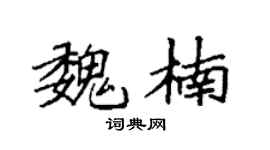 魏楠
词典网